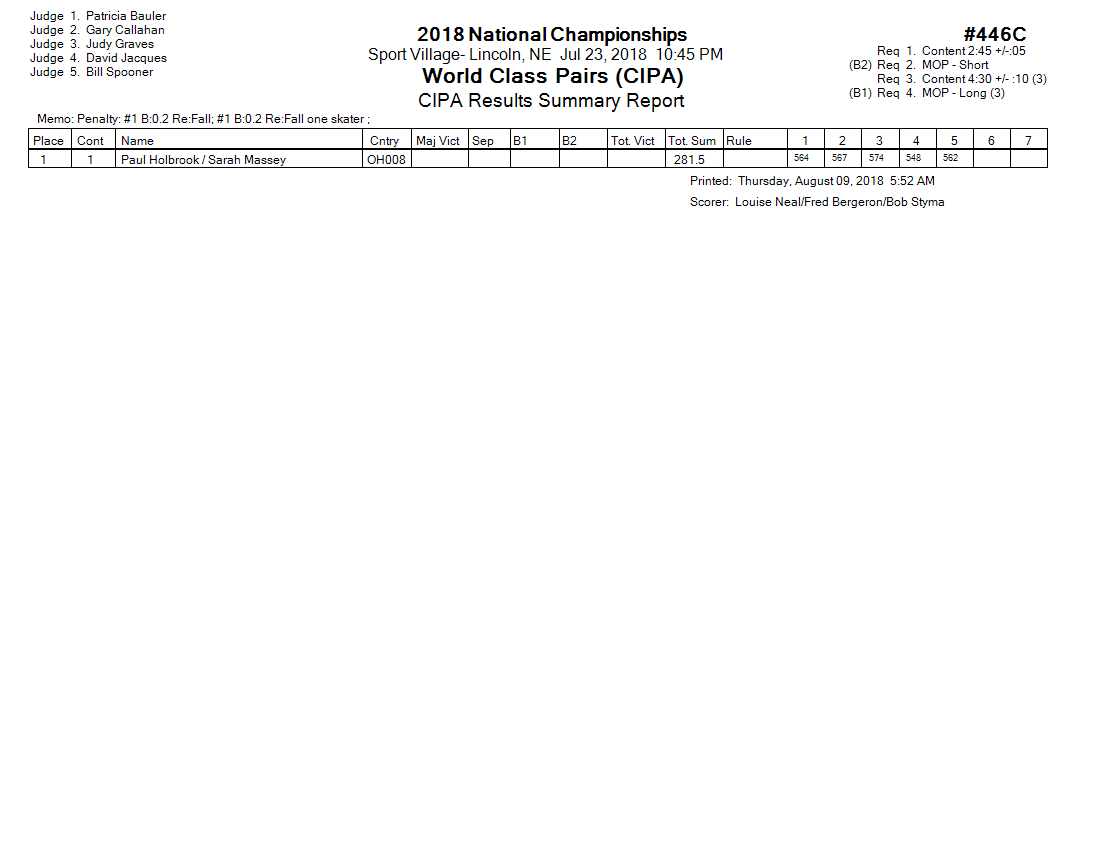 Judge 1. Patricia Bauler
Judge 2. Gary Callahan
Judge 3. Judy Graves
Judge 4. David Jacques
Judge 5. Bill Spooner

2018 National Championships
Sport Village- Lincoln, NE Jul 23, 2018 10:45 PM
World Class Pairs (CIPA)
CIPA Results Summary Report

#446C
Req 1. Content 2:45 +/-:05
(B2) Req 2. MOP - Short
Req 3. Content 4:30 +/- :10 (3)
(B1) Req 4. MOP - Long (3)

Memo: Penalty: #1 B:0.2 Re:Fall; #1 B:0.2 Re:Fall one skater ;

| Place | Cont | Name | Cntry | Maj Vict | Sep | B1 | B2 | Tot. Vict | Tot. Sum | Rule | 1 | 2 | 3 | 4 | 5 | 6 | 7 |
|---|---|---|---|---|---|---|---|---|---|---|---|---|---|---|---|---|---|
| 1 | 1 | Paul Holbrook / Sarah Massey | OH008 | | | | | | 281.5 | | 564 | 567 | 574 | 548 | 562 | | |

Printed: Thursday, August 09, 2018 5:52 AM
Scorer: Louise Neal/Fred Bergeron/Bob Styma